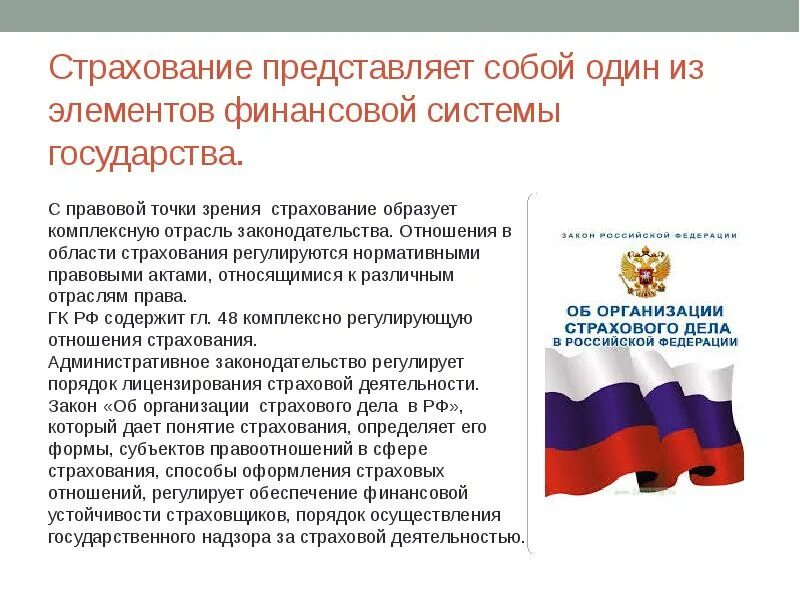 Страхование представляет собой один из элементов финансовой системы государства.

С правовой точки зрения страхование образует комплексную отрасль законодательства. Отношения в области страхования регулируются нормативными правовыми актами, относящимися к различным отраслям права.
ГК РФ содержит гл. 48 комплексно регулирующую отношения страхования.
Административное законодательство регулирует порядок лицензирования страховой деятельности.
Закон «Об организации страхового дела в РФ», который дает понятие страхования, определяет его формы, субъектов правоотношений в сфере страхования, способы оформления страховых отношений, регулирует обеспечение финансовой устойчивости страховщиков, порядок осуществления государственного надзора за страховой деятельностью.

ЗАКОН РОССИЙСКОЙ ФЕДЕРАЦИИ

ОБ ОРГАНИЗАЦИИ
СТРАХОВОГО ДЕЛА
В РОССИЙСКОЙ ФЕДЕРАЦИИ